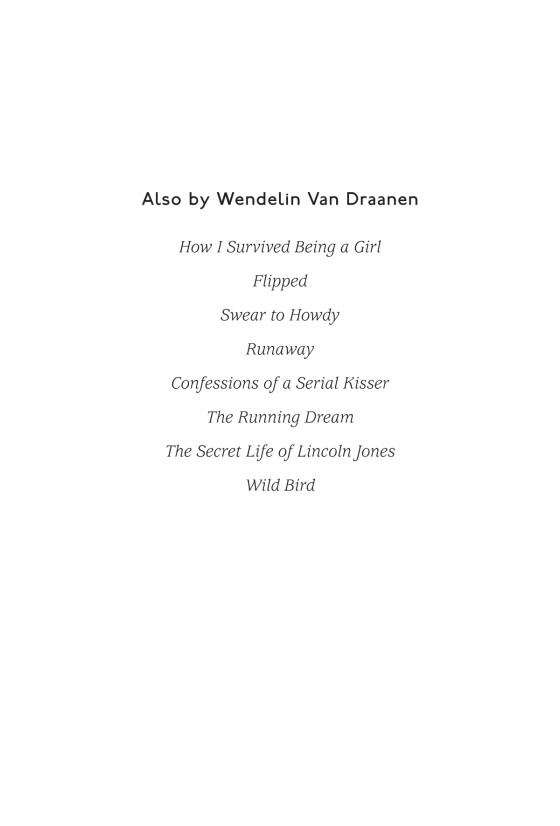 Also by Wendelin Van Draanen

How I Survived Being a Girl

Flipped

Swear to Howdy

Runaway

Confessions of a Serial Kisser

The Running Dream

The Secret Life of Lincoln Jones

Wild Bird